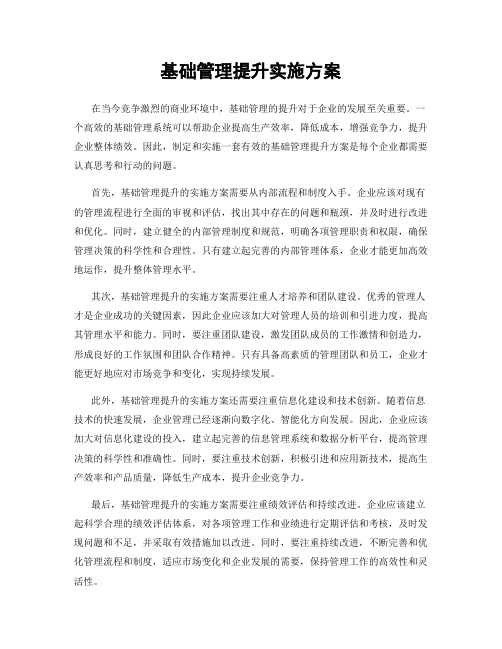 基础管理提升实施方案

在当今竞争激烈的商业环境中，基础管理的提升对于企业的发展至关重要。一个高效的基础管理系统可以帮助企业提高生产效率，降低成本，增强竞争力，提升企业整体绩效。因此，制定和实施一套有效的基础管理提升方案是每个企业都需要认真思考和行动的问题。

首先，基础管理提升的实施方案需要从内部流程和制度入手。企业应该对现有的管理流程进行全面的审视和评估，找出其中存在的问题和瓶颈，并及时进行改进和优化。同时，建立健全的内部管理制度和规范，明确各项管理职责和权限，确保管理决策的科学性和合理性。只有建立起完善的内部管理体系，企业才能更加高效地运作，提升整体管理水平。

其次，基础管理提升的实施方案需要注重人才培养和团队建设。优秀的管理人才是企业成功的关键因素，因此企业应该加大对管理人员的培训和引进力度，提高其管理水平和能力。同时，要注重团队建设，激发团队成员的工作激情和创造力，形成良好的工作氛围和团队合作精神。只有具备高素质的管理团队和员工，企业才能更好地应对市场竞争和变化，实现持续发展。

此外，基础管理提升的实施方案还需要注重信息化建设和技术创新。随着信息技术的快速发展，企业管理已经逐渐向数字化、智能化方向发展。因此，企业应该加大对信息化建设的投入，建立起完善的信息管理系统和数据分析平台，提高管理决策的科学性和准确性。同时，要注重技术创新，积极引进和应用新技术，提高生产效率和产品质量，降低生产成本，提升企业竞争力。

最后，基础管理提升的实施方案需要注重绩效评估和持续改进。企业应该建立起科学合理的绩效评估体系，对各项管理工作和业绩进行定期评估和考核，及时发现问题和不足，并采取有效措施加以改进。同时，要注重持续改进，不断完善和优化管理流程和制度，适应市场变化和企业发展的需要，保持管理工作的高效性和灵活性。